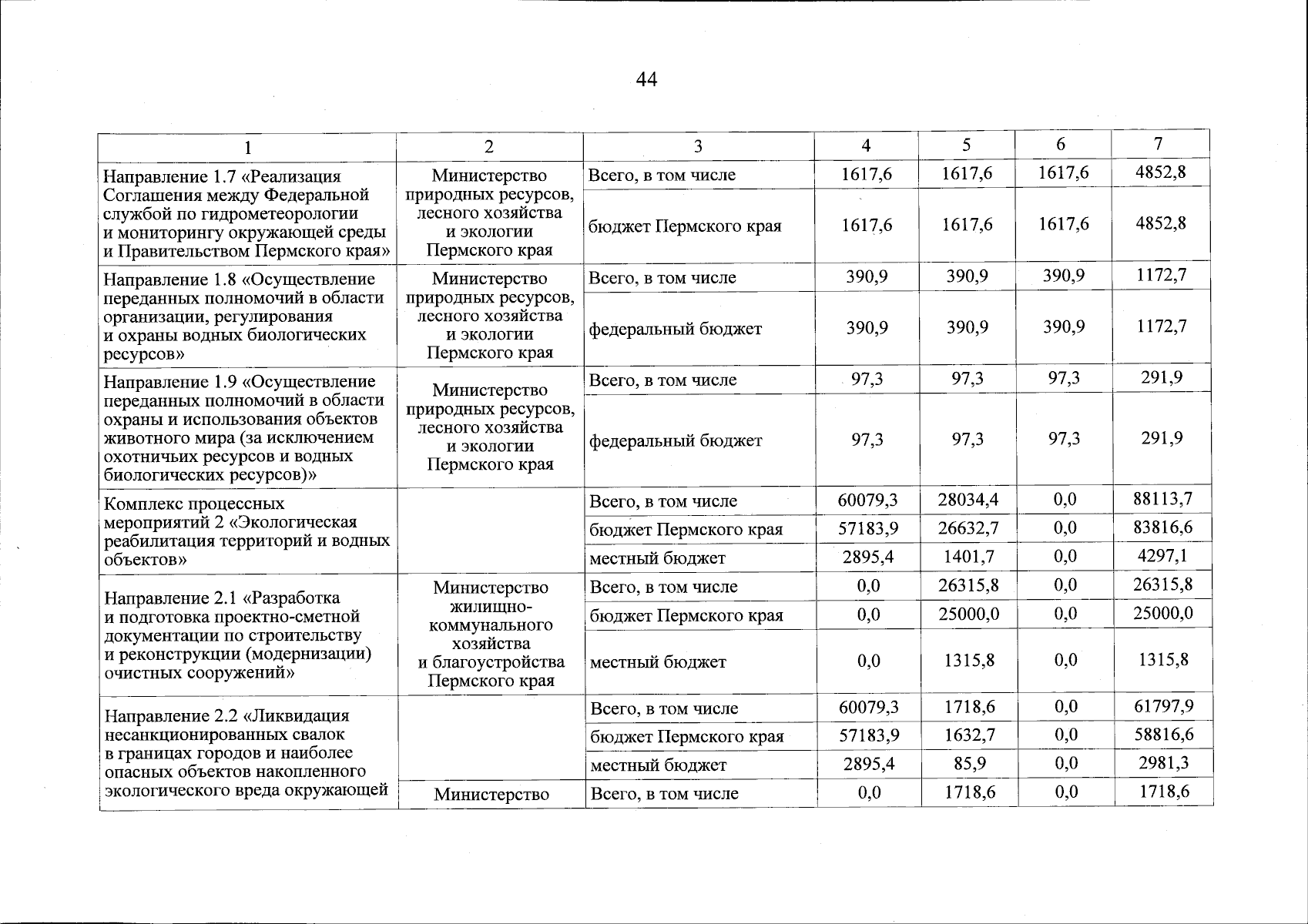 44

| 1 | 2 | 3 | 4 | 5 | 6 | 7 |
|---|---|---|---|---|---|---|
| Направление 1.7 «Реализация Соглашения между Федеральной службой по гидрометеорологии и мониторингу окружающей среды и Правительством Пермского края» | Министерство природных ресурсов, лесного хозяйства и экологии Пермского края | Всего, в том числе | 1617,6 | 1617,6 | 1617,6 | 4852,8 |
| | | бюджет Пермского края | 1617,6 | 1617,6 | 1617,6 | 4852,8 |
| Направление 1.8 «Осуществление переданных полномочий в области организации, регулирования и охраны водных биологических ресурсов» | Министерство природных ресурсов, лесного хозяйства и экологии Пермского края | Всего, в том числе | 390,9 | 390,9 | 390,9 | 1172,7 |
| | | федеральный бюджет | 390,9 | 390,9 | 390,9 | 1172,7 |
| Направление 1.9 «Осуществление переданных полномочий в области охраны и использования объектов животного мира (за исключением охотничьих ресурсов и водных биологических ресурсов)» | Министерство природных ресурсов, лесного хозяйства и экологии Пермского края | Всего, в том числе | 97,3 | 97,3 | 97,3 | 291,9 |
| | | федеральный бюджет | 97,3 | 97,3 | 97,3 | 291,9 |
| Комплекс процессных мероприятий 2 «Экологическая реабилитация территорий и водных объектов» | | Всего, в том числе | 60079,3 | 28034,4 | 0,0 | 88113,7 |
| | | бюджет Пермского края | 57183,9 | 26632,7 | 0,0 | 83816,6 |
| | | местный бюджет | 2895,4 | 1401,7 | 0,0 | 4297,1 |
| Направление 2.1 «Разработка и подготовка проектно-сметной документации по строительству и реконструкции (модернизации) очистных сооружений» | Министерство жилищно-коммунального хозяйства и благоустройства Пермского края | Всего, в том числе | 0,0 | 26315,8 | 0,0 | 26315,8 |
| | | бюджет Пермского края | 0,0 | 25000,0 | 0,0 | 25000,0 |
| | | местный бюджет | 0,0 | 1315,8 | 0,0 | 1315,8 |
| Направление 2.2 «Ликвидация несанкционированных свалок в границах городов и наиболее опасных объектов накопленного экологического вреда окружающей | | Всего, в том числе | 60079,3 | 1718,6 | 0,0 | 61797,9 |
| | | бюджет Пермского края | 57183,9 | 1632,7 | 0,0 | 58816,6 |
| | | местный бюджет | 2895,4 | 85,9 | 0,0 | 2981,3 |
| | Министерство | Всего, в том числе | 0,0 | 1718,6 | 0,0 | 1718,6 |